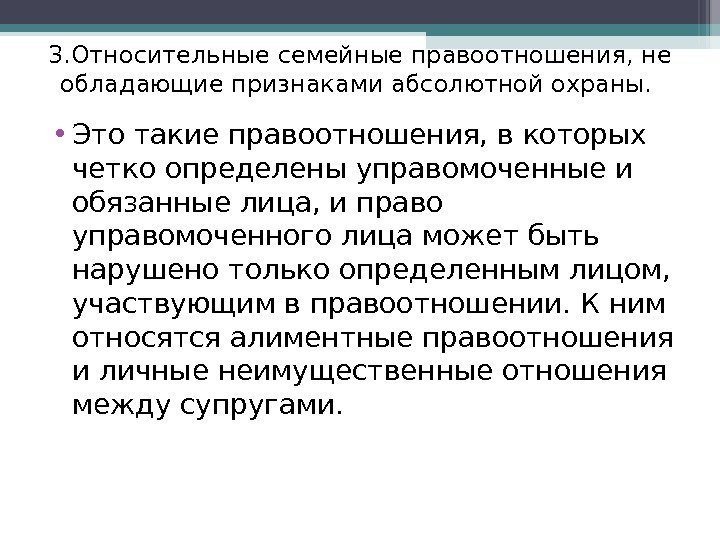 3.Относительные семейные правоотношения, не обладающие признаками абсолютной охраны.

• Это такие правоотношения, в которых четко определены управомоченные и обязанные лица, и право управомоченного лица может быть нарушено только определенным лицом, участвующим в правоотношении. К ним относятся алиментные правоотношения и личные неимущественные отношения между супругами.